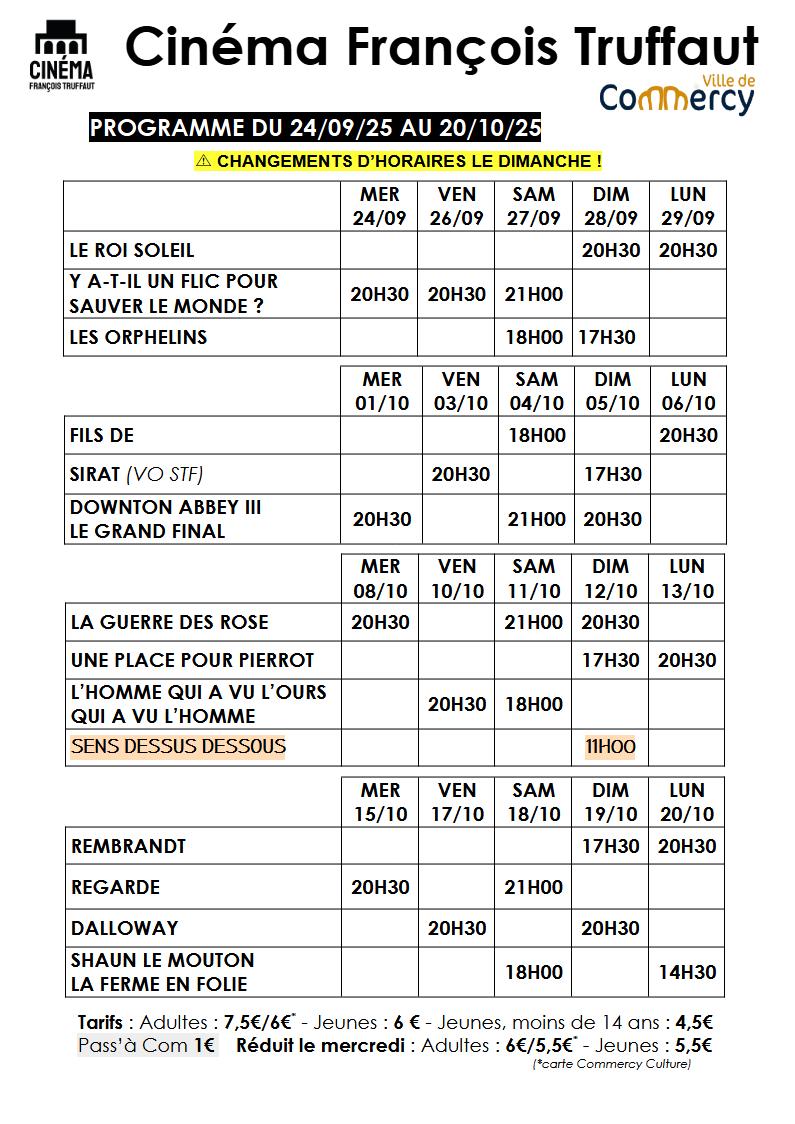 CINÉMA
FRANÇOIS TRUFFAUT

Cinéma François Truffaut

Ville de
Commercy

PROGRAMME DU 24/09/25 AU 20/10/25

⚠ CHANGEMENTS D'HORAIRES LE DIMANCHE !

| | MER 24/09 | VEN 26/09 | SAM 27/09 | DIM 28/09 | LUN 29/09 |
|---|---|---|---|---|---|
| LE ROI SOLEIL | | | | 20H30 | 20H30 |
| Y A-T-IL UN FLIC POUR SAUVER LE MONDE ? | 20H30 | 20H30 | 21H00 | | |
| LES ORPHELINS | | | 18H00 | 17H30 | |

| | MER 01/10 | VEN 03/10 | SAM 04/10 | DIM 05/10 | LUN 06/10 |
|---|---|---|---|---|---|
| FILS DE | | | 18H00 | | 20H30 |
| SIRAT (VO STF) | | 20H30 | | 17H30 | |
| DOWNTON ABBEY III LE GRAND FINAL | 20H30 | | 21H00 | 20H30 | |

| | MER 08/10 | VEN 10/10 | SAM 11/10 | DIM 12/10 | LUN 13/10 |
|---|---|---|---|---|---|
| LA GUERRE DES ROSE | 20H30 | | 21H00 | 20H30 | |
| UNE PLACE POUR PIERROT | | | | 17H30 | 20H30 |
| L'HOMME QUI A VU L'OURS QUI A VU L'HOMME | | 20H30 | 18H00 | | |
| SENS DESSUS DESSOUS | | | | 11H00 | |

| | MER 15/10 | VEN 17/10 | SAM 18/10 | DIM 19/10 | LUN 20/10 |
|---|---|---|---|---|---|
| REMBRANDT | | | | 17H30 | 20H30 |
| REGARDE | 20H30 | | 21H00 | | |
| DALLOWAY | | 20H30 | | 20H30 | |
| SHAUN LE MOUTON LA FERME EN FOLIE | | | 18H00 | | 14H30 |

Tarifs : Adultes : 7,5€/6€* - Jeunes : 6 € - Jeunes, moins de 14 ans : 4,5€
Pass'à Com 1€ Réduit le mercredi : Adultes : 6€/5,5€* - Jeunes : 5,5€
(*carte Commercy Culture)